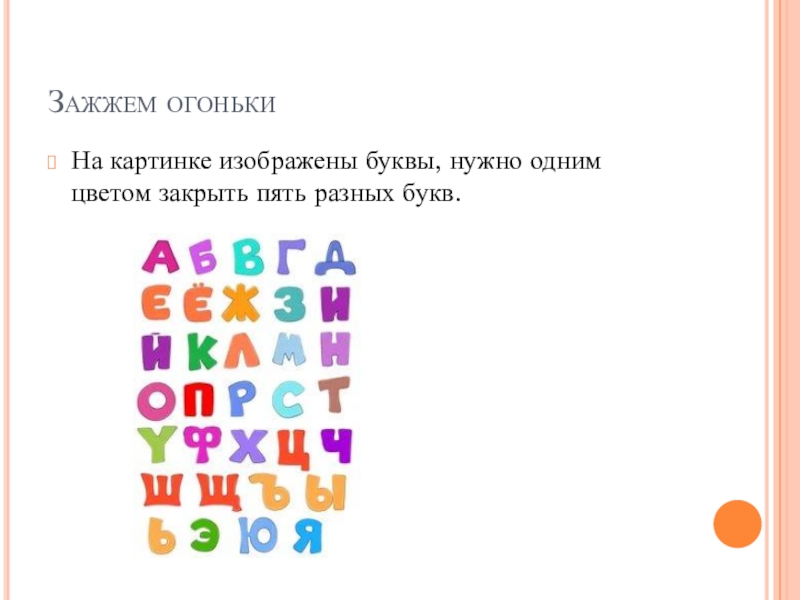 Зажжем огоньки

На картинке изображены буквы, нужно одним цветом закрыть пять разных букв.

А Б В Г Д
Е Ё Ж З И
Й К Л М Н
О П Р С Т
У Ф Х Ц Ч
Ш Щ Ъ Ы
Ь Э Ю Я